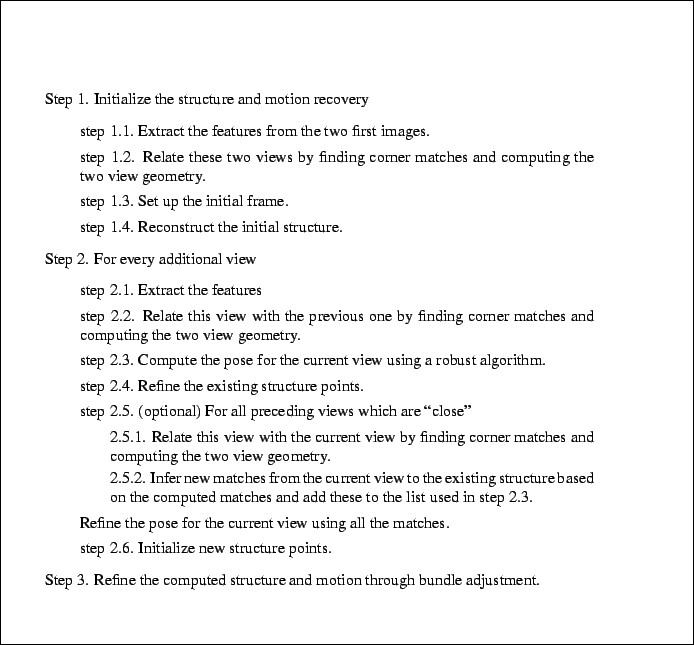 Step 1. Initialize the structure and motion recovery

step 1.1. Extract the features from the two first images.

step 1.2. Relate these two views by finding corner matches and computing the two view geometry.

step 1.3. Set up the initial frame.

step 1.4. Reconstruct the initial structure.

Step 2. For every additional view

step 2.1. Extract the features

step 2.2. Relate this view with the previous one by finding corner matches and computing the two view geometry.

step 2.3. Compute the pose for the current view using a robust algorithm.

step 2.4. Refine the existing structure points.

step 2.5. (optional) For all preceding views which are "close"

2.5.1. Relate this view with the current view by finding corner matches and computing the two view geometry.

2.5.2. Infer new matches from the current view to the existing structure based on the computed matches and add these to the list used in step 2.3.

Refine the pose for the current view using all the matches.

step 2.6. Initialize new structure points.

Step 3. Refine the computed structure and motion through bundle adjustment.